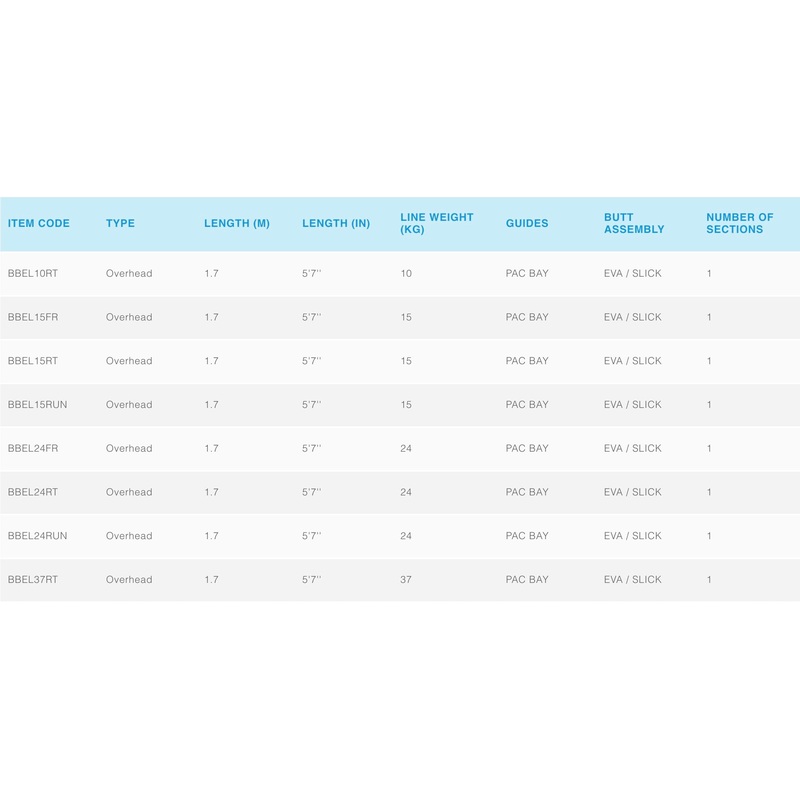 | ITEM CODE | TYPE | LENGTH (M) | LENGTH (IN) | LINE WEIGHT (KG) | GUIDES | BUTT ASSEMBLY | NUMBER OF SECTIONS |
|---|---|---|---|---|---|---|---|
| BBEL10RT | Overhead | 1.7 | 5'7'' | 10 | PAC BAY | EVA / SLICK | 1 |
| BBEL15FR | Overhead | 1.7 | 5'7'' | 15 | PAC BAY | EVA / SLICK | 1 |
| BBEL15RT | Overhead | 1.7 | 5'7'' | 15 | PAC BAY | EVA / SLICK | 1 |
| BBEL15RUN | Overhead | 1.7 | 5'7'' | 15 | PAC BAY | EVA / SLICK | 1 |
| BBEL24FR | Overhead | 1.7 | 5'7'' | 24 | PAC BAY | EVA / SLICK | 1 |
| BBEL24RT | Overhead | 1.7 | 5'7'' | 24 | PAC BAY | EVA / SLICK | 1 |
| BBEL24RUN | Overhead | 1.7 | 5'7'' | 24 | PAC BAY | EVA / SLICK | 1 |
| BBEL37RT | Overhead | 1.7 | 5'7'' | 37 | PAC BAY | EVA / SLICK | 1 |